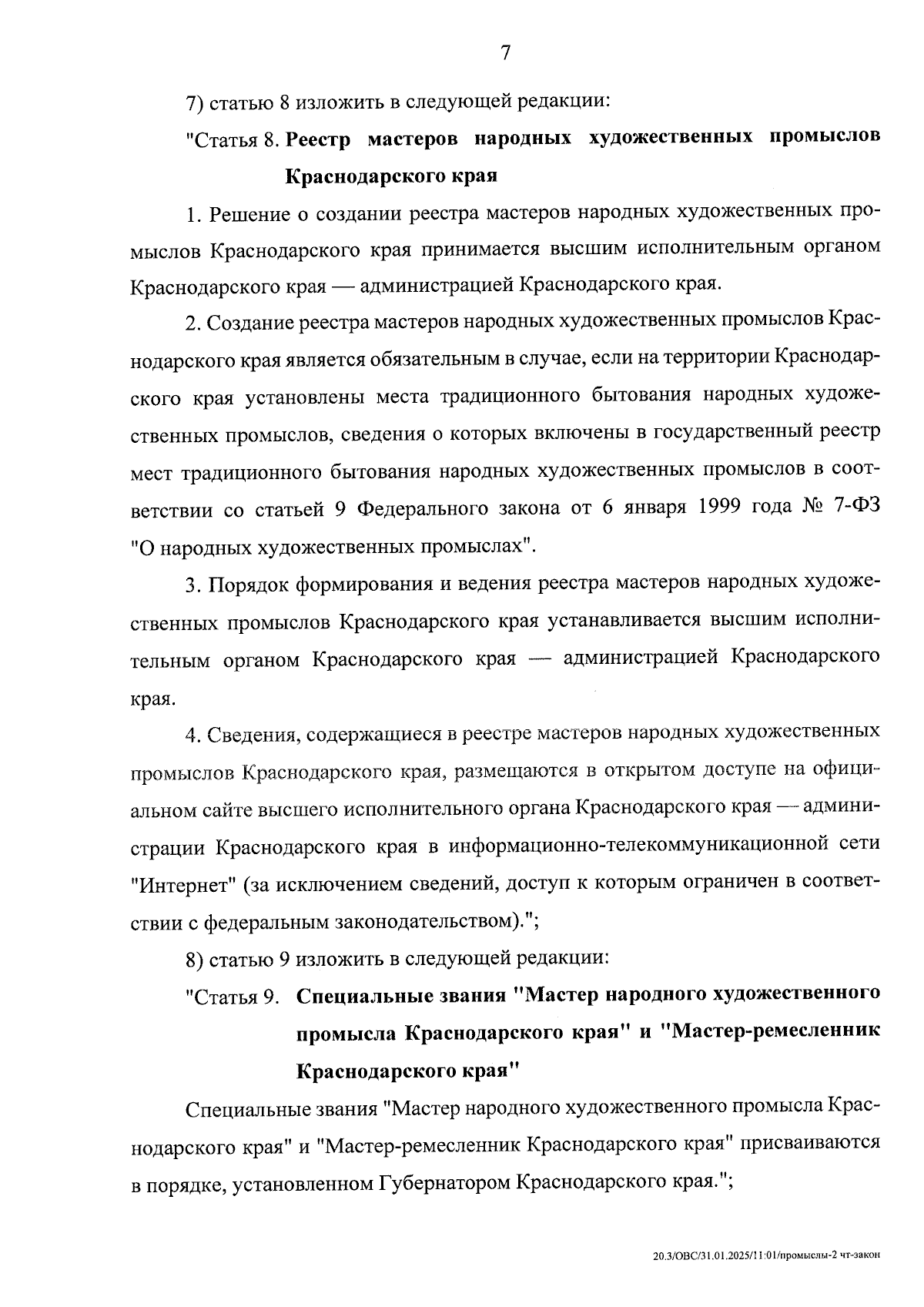 7

7) статью 8 изложить в следующей редакции:

"Статья 8. Реестр мастеров народных художественных промыслов Краснодарского края

1. Решение о создании реестра мастеров народных художественных промыслов Краснодарского края принимается высшим исполнительным органом Краснодарского края — администрацией Краснодарского края.

2. Создание реестра мастеров народных художественных промыслов Краснодарского края является обязательным в случае, если на территории Краснодарского края установлены места традиционного бытования народных художественных промыслов, сведения о которых включены в государственный реестр мест традиционного бытования народных художественных промыслов в соответствии со статьей 9 Федерального закона от 6 января 1999 года № 7-ФЗ "О народных художественных промыслах".

3. Порядок формирования и ведения реестра мастеров народных художественных промыслов Краснодарского края устанавливается высшим исполнительным органом Краснодарского края — администрацией Краснодарского края.

4. Сведения, содержащиеся в реестре мастеров народных художественных промыслов Краснодарского края, размещаются в открытом доступе на официальном сайте высшего исполнительного органа Краснодарского края — администрации Краснодарского края в информационно-телекоммуникационной сети "Интернет" (за исключением сведений, доступ к которым ограничен в соответствии с федеральным законодательством).";

8) статью 9 изложить в следующей редакции:

"Статья 9. Специальные звания "Мастер народного художественного промысла Краснодарского края" и "Мастер-ремесленник Краснодарского края"

Специальные звания "Мастер народного художественного промысла Краснодарского края" и "Мастер-ремесленник Краснодарского края" присваиваются в порядке, установленном Губернатором Краснодарского края.";

20.3/ОВС/31.01.2025/11:01/промыслы-2 чт-закон